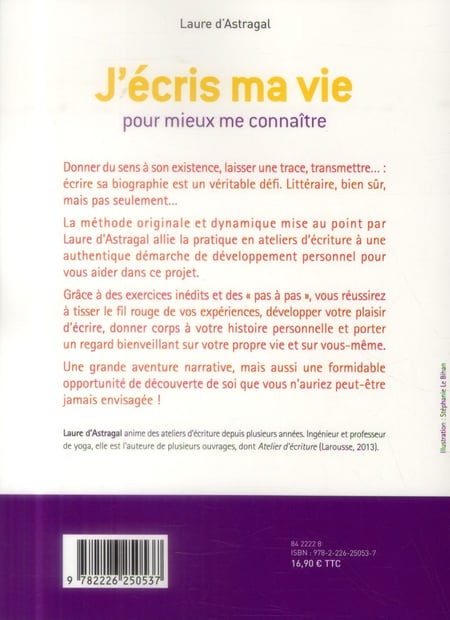 Laure d'Astragal

J'écris ma vie

pour mieux me connaître

Donner du sens à son existence, laisser une trace, transmettre... : écrire sa biographie est un véritable défi. Littéraire, bien sûr, mais pas seulement...

La méthode originale et dynamique mise au point par Laure d'Astragal allie la pratique en ateliers d'écriture à une authentique démarche de développement personnel pour vous aider dans ce projet.

Grâce à des exercices inédits et des « pas à pas », vous réussirez à tisser le fil rouge de vos expériences, développer votre plaisir d'écrire, donner corps à votre histoire personnelle et porter un regard bienveillant sur votre propre vie et sur vous-même.

Une grande aventure narrative, mais aussi une formidable opportunité de découverte de soi que vous n'auriez peut-être jamais envisagée !

Laure d'Astragal anime des ateliers d'écriture depuis plusieurs années. Ingénieur et professeur de yoga, elle est l'auteure de plusieurs ouvrages, dont Atelier d'écriture (Larousse, 2013).

Illustration : Stéphanie Le Bihan

9 782226 250537

84 2222 8
ISBN : 978-2-226-25053-7
16,90 € TTC